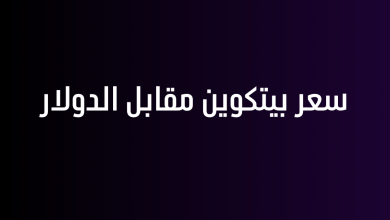 سعر بيتكوين مقابل الدولار